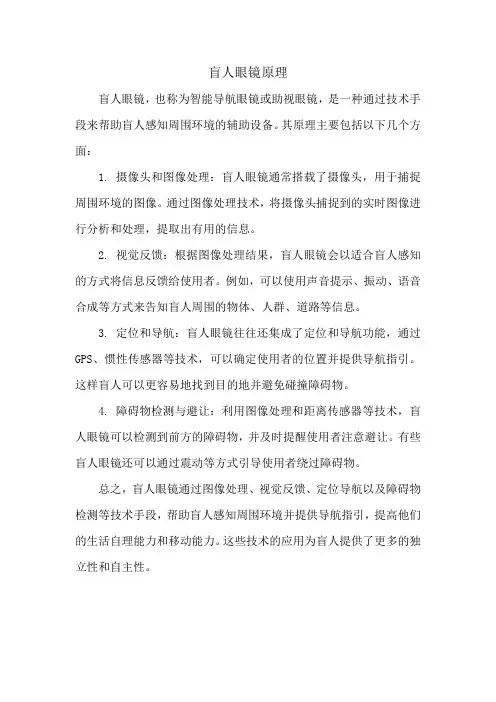 盲人眼镜原理

盲人眼镜，也称为智能导航眼镜或助视眼镜，是一种通过技术手段来帮助盲人感知周围环境的辅助设备。其原理主要包括以下几个方面：

1. 摄像头和图像处理：盲人眼镜通常搭载了摄像头，用于捕捉周围环境的图像。通过图像处理技术，将摄像头捕捉到的实时图像进行分析和处理，提取出有用的信息。

2. 视觉反馈：根据图像处理结果，盲人眼镜会以适合盲人感知的方式将信息反馈给使用者。例如，可以使用声音提示、振动、语音合成等方式来告知盲人周围的物体、人群、道路等信息。

3. 定位和导航：盲人眼镜往往还集成了定位和导航功能，通过GPS、惯性传感器等技术，可以确定使用者的位置并提供导航指引。这样盲人可以更容易地找到目的地并避免碰撞障碍物。

4. 障碍物检测与避让：利用图像处理和距离传感器等技术，盲人眼镜可以检测到前方的障碍物，并及时提醒使用者注意避让。有些盲人眼镜还可以通过震动等方式引导使用者绕过障碍物。

总之，盲人眼镜通过图像处理、视觉反馈、定位导航以及障碍物检测等技术手段，帮助盲人感知周围环境并提供导航指引，提高他们的生活自理能力和移动能力。这些技术的应用为盲人提供了更多的独立性和自主性。